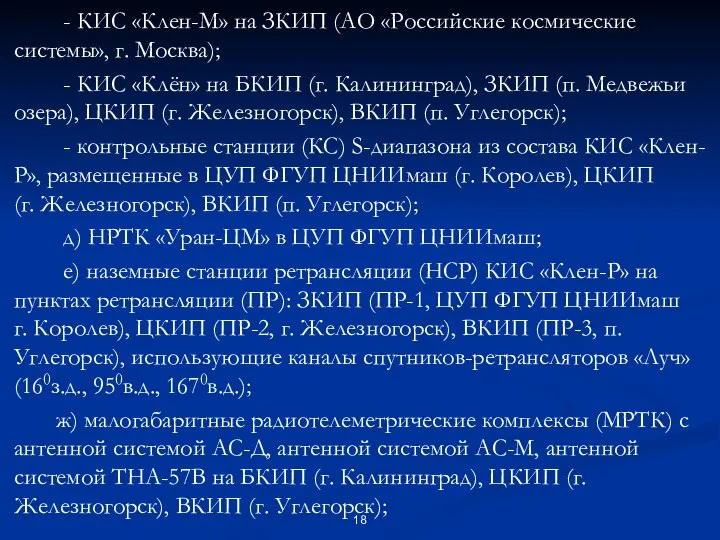 - КИС «Клен-М» на ЗКИП (АО «Российские космические системы», г. Москва);

- КИС «Клён» на БКИП (г. Калининград), ЗКИП (п. Медвежьи озера), ЦКИП (г. Железногорск), ВКИП (п. Углегорск);

- контрольные станции (КС) S-диапазона из состава КИС «Клен-Р», размещенные в ЦУП ФГУП ЦНИИмаш (г. Королев), ЦКИП (г. Железногорск), ВКИП (п. Углегорск);

д) НРТК «Уран-ЦМ» в ЦУП ФГУП ЦНИИмаш;

е) наземные станции ретрансляции (НСР) КИС «Клен-Р» на пунктах ретрансляции (ПР): ЗКИП (ПР-1, ЦУП ФГУП ЦНИИмаш г. Королев), ЦКИП (ПР-2, г. Железногорск), ВКИП (ПР-3, п. Углегорск), использующие каналы спутников-ретрансляторов «Луч» ($16^0$з.д., $95^0$в.д., $167^0$в.д.);

ж) малогабаритные радиотелеметрические комплексы (МРТК) с антенной системой АС-Д, антенной системой АС-М, антенной системой ТНА-57В на БКИП (г. Калининград), ЦКИП (г. Железногорск), ВКИП (г. Углегорск);

18